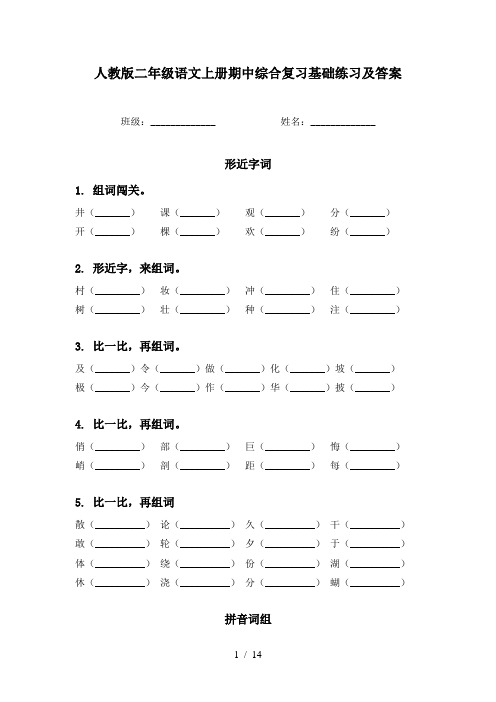 人教版二年级语文上册期中综合复习基础练习及答案

班级：____________ 姓名：____________

形近字词

1. 组词闯关。

井（______） 课（______） 观（______） 分（______）
开（______） 棵（______） 欢（______） 纷（______）

2. 形近字，来组词。

村（________） 妆（________） 冲（________） 住（________）
树（________） 壮（________） 种（________） 注（________）

3. 比一比，再组词。

及（______）令（______）做（______）化（______）坡（______）
极（______）今（______）作（______）华（______）披（______）

4. 比一比，再组词。

俏（________） 部（________） 巨（________） 悔（________）
峭（________） 剖（________） 距（________） 每（________）

5. 比一比，再组词

散（_________） 论（_________） 久（_________） 干（_________）
敢（_________） 轮（_________） 夕（_________） 于（_________）
体（_________） 绕（_________） 份（_________） 湖（_________）
休（_________） 浇（_________） 分（_________） 蝴（_________）

拼音词组

1 / 14